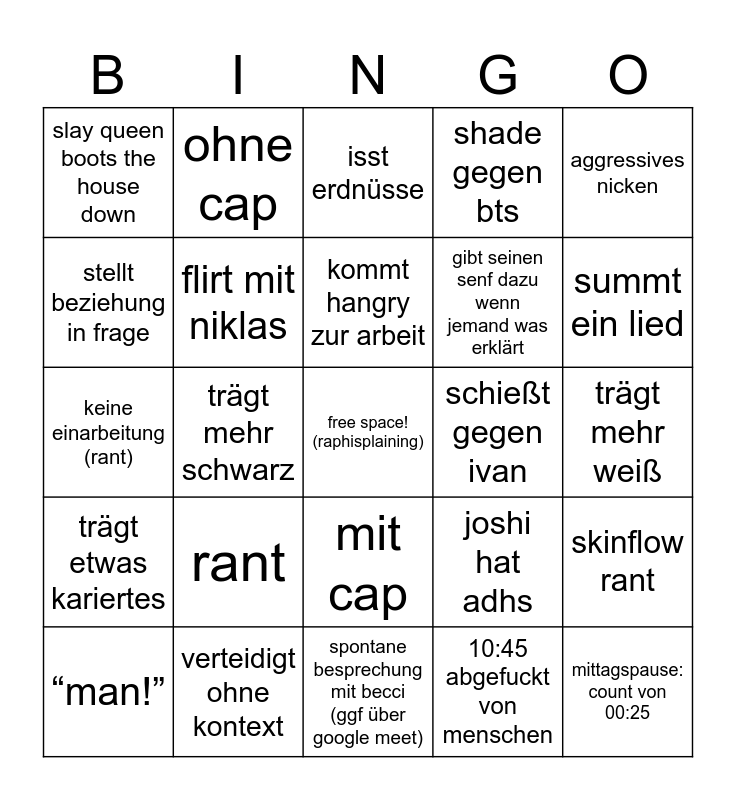 | B | I | N | G | O |
|---|---|---|---|---|
| slay queen boots the house down | ohne cap | isst erdnüsse | shade gegen bts | aggressives nicken |
| stellt beziehung in frage | flirt mit niklas | kommt hangry zur arbeit | gibt seinen senf dazu wenn jemand was erklärt | summt ein lied |
| keine einarbeitung (rant) | trägt mehr schwarz | free space! (raphisplaining) | schießt gegen ivan | trägt mehr weiß |
| trägt etwas kariertes | rant | mit cap | joshi hat adhs | skinflow rant |
| “man!” | verteidigt ohne kontext | spontane besprechung mit becci (ggf über google meet) | 10:45 abgefuckt von menschen | mittagspause: count von 00:25 |